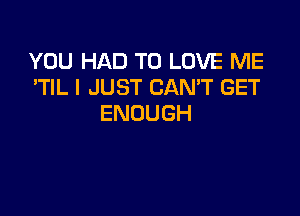 YOU HAD TO LOVE ME
'TIL I JUST CAN'T GET
ENOUGH